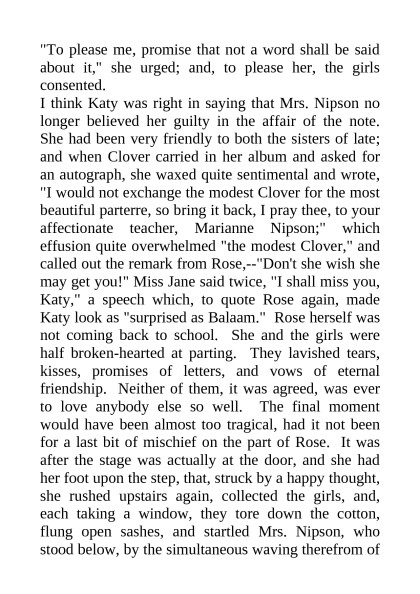 "To please me, promise that not a word shall be said about it," she urged; and, to please her, the girls consented.
I think Katy was right in saying that Mrs. Nipson no longer believed her guilty in the affair of the note. She had been very friendly to both the sisters of late; and when Clover carried in her album and asked for an autograph, she waxed quite sentimental and wrote, "I would not exchange the modest Clover for the most beautiful parterre, so bring it back, I pray thee, to your affectionate teacher, Marianne Nipson;" which effusion quite overwhelmed "the modest Clover," and called out the remark from Rose,--"Don't she wish she may get you!" Miss Jane said twice, "I shall miss you, Katy," a speech which, to quote Rose again, made Katy look as "surprised as Balaam." Rose herself was not coming back to school. She and the girls were half broken-hearted at parting. They lavished tears, kisses, promises of letters, and vows of eternal friendship. Neither of them, it was agreed, was ever to love anybody else so well. The final moment would have been almost too tragical, had it not been for a last bit of mischief on the part of Rose. It was after the stage was actually at the door, and she had her foot upon the step, that, struck by a happy thought, she rushed upstairs again, collected the girls, and, each taking a window, they tore down the cotton, flung open sashes, and startled Mrs. Nipson, who stood below, by the simultaneous waving therefrom of